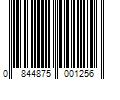 0 844875 001256